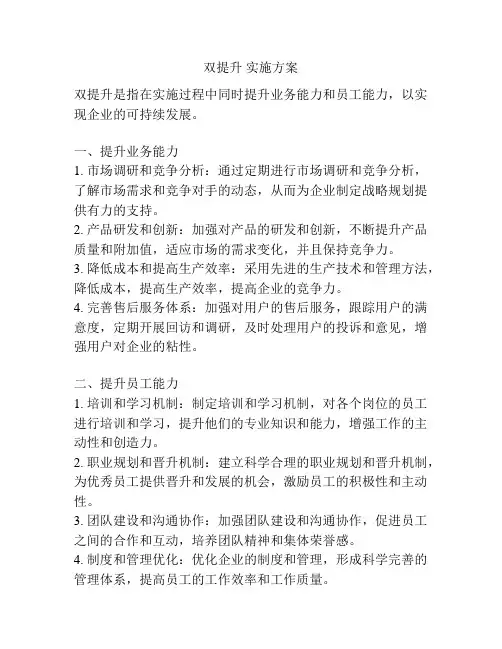 双提升 实施方案

双提升是指在实施过程中同时提升业务能力和员工能力，以实现企业的可持续发展。

一、提升业务能力
1. 市场调研和竞争分析：通过定期进行市场调研和竞争分析，了解市场需求和竞争对手的动态，从而为企业制定战略规划提供有力的支持。
2. 产品研发和创新：加强对产品的研发和创新，不断提升产品质量和附加值，适应市场的需求变化，并且保持竞争力。
3. 降低成本和提高生产效率：采用先进的生产技术和管理方法，降低成本，提高生产效率，提高企业的竞争力。
4. 完善售后服务体系：加强对用户的售后服务，跟踪用户的满意度，定期开展回访和调研，及时处理用户的投诉和意见，增强用户对企业的粘性。

二、提升员工能力
1. 培训和学习机制：制定培训和学习机制，对各个岗位的员工进行培训和学习，提升他们的专业知识和能力，增强工作的主动性和创造力。
2. 职业规划和晋升机制：建立科学合理的职业规划和晋升机制，为优秀员工提供晋升和发展的机会，激励员工的积极性和主动性。
3. 团队建设和沟通协作：加强团队建设和沟通协作，促进员工之间的合作和互动，培养团队精神和集体荣誉感。
4. 制度和管理优化：优化企业的制度和管理，形成科学完善的管理体系，提高员工的工作效率和工作质量。